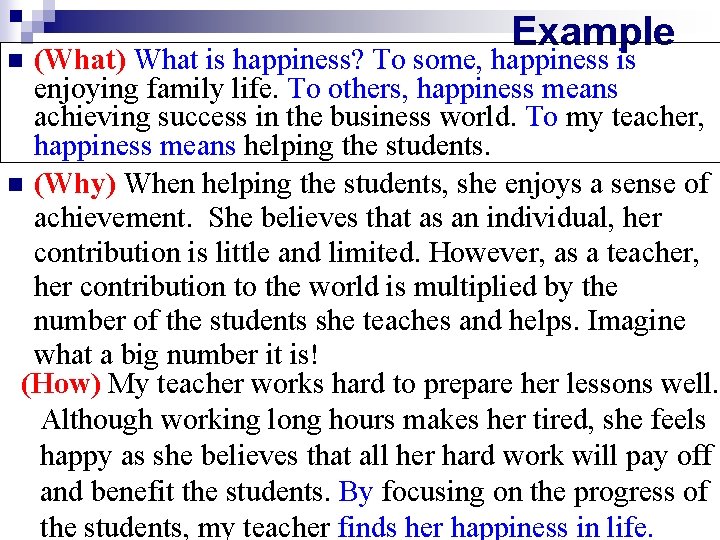 Example

(What) What is happiness? To some, happiness is enjoying family life. To others, happiness means achieving success in the business world. To my teacher, happiness means helping the students.

(Why) When helping the students, she enjoys a sense of achievement. She believes that as an individual, her contribution is little and limited. However, as a teacher, her contribution to the world is multiplied by the number of the students she teaches and helps. Imagine what a big number it is!

(How) My teacher works hard to prepare her lessons well. Although working long hours makes her tired, she feels happy as she believes that all her hard work will pay off and benefit the students. By focusing on the progress of the students, my teacher finds her happiness in life.